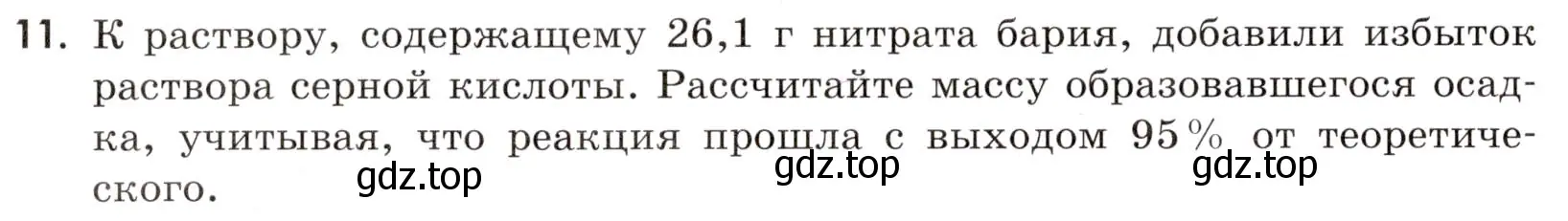 11. К раствору, содержащему 26,1 г нитрата бария, добавили избыток раствора серной кислоты. Рассчитайте массу образовавшегося осадка, учитывая, что реакция прошла с выходом 95 % от теоретического.

gdz.top gdz.top gdz.top